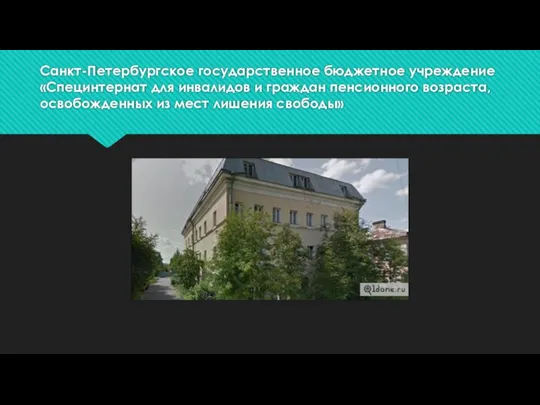 Санкт-Петербургское государственное бюджетное учреждение «Специнтернат для инвалидов и граждан пенсионного возраста, освобожденных из мест лишения свободы»

1done.ru